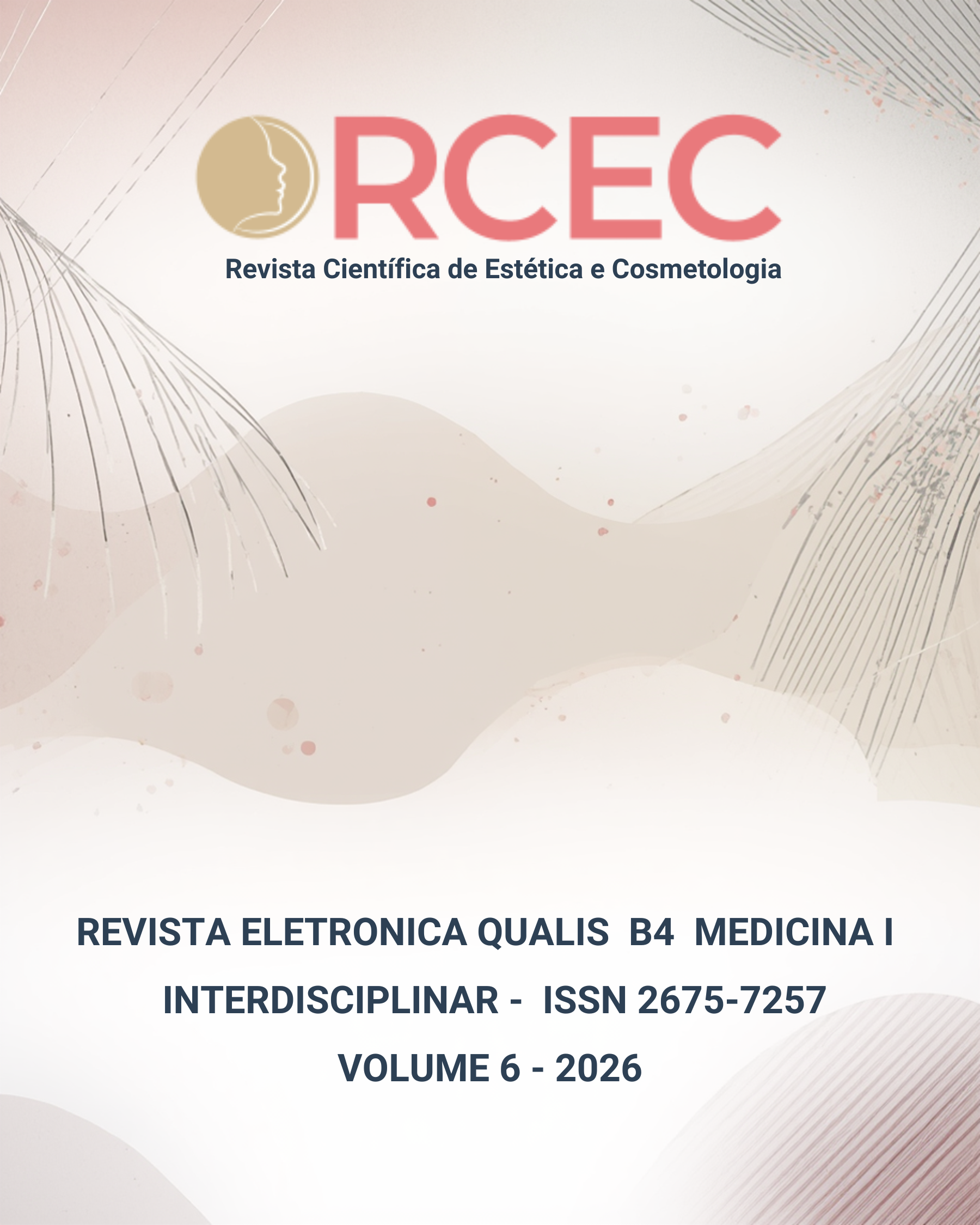 RCEC
Revista Científica de Estética e Cosmetologia

REVISTA ELETRONICA QUALIS B4 MEDICINA I INTERDISCIPLINAR - ISSN 2675-7257

VOLUME 6 - 2026